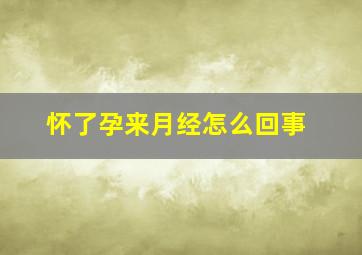 怀了孕来月经怎么回事